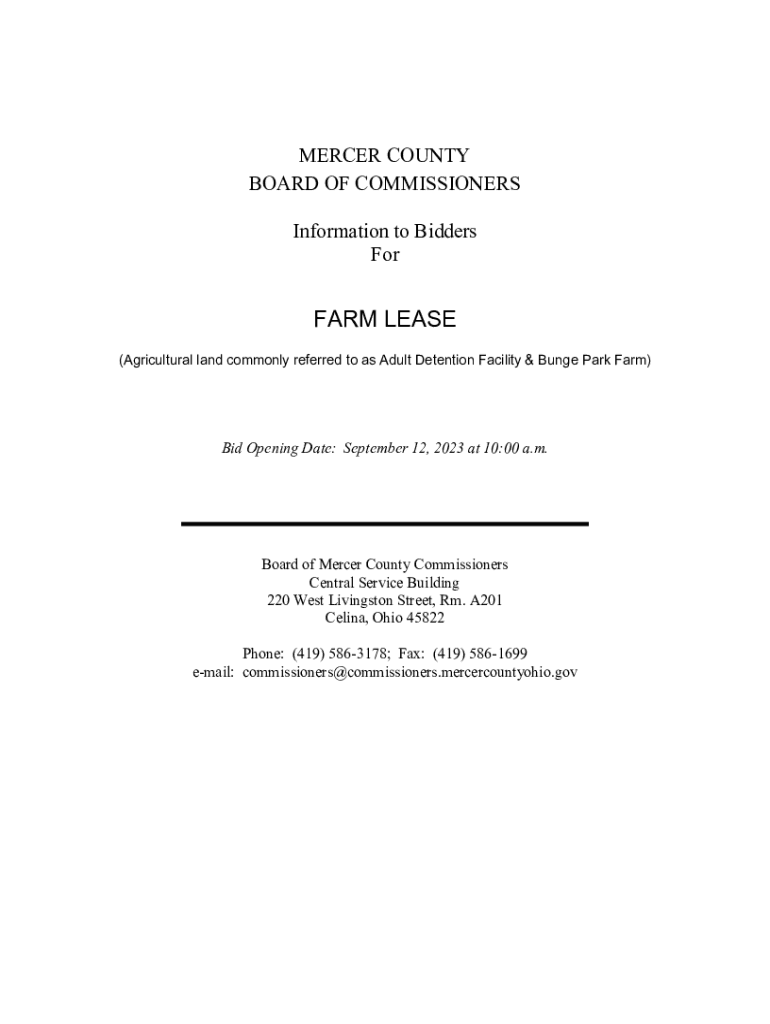 MERCER COUNTY
BOARD OF COMMISSIONERS

Information to Bidders
For

FARM LEASE

(Agricultural land commonly referred to as Adult Detention Facility & Bunge Park Farm)

Bid Opening Date: September 12, 2023 at 10:00 a.m.

Board of Mercer County Commissioners
Central Service Building
220 West Livingston Street, Rm. A201
Celina, Ohio 45822

Phone: (419) 586-3178; Fax: (419) 586-1699
e-mail: commissioners@commissioners.mercercountyohio.gov